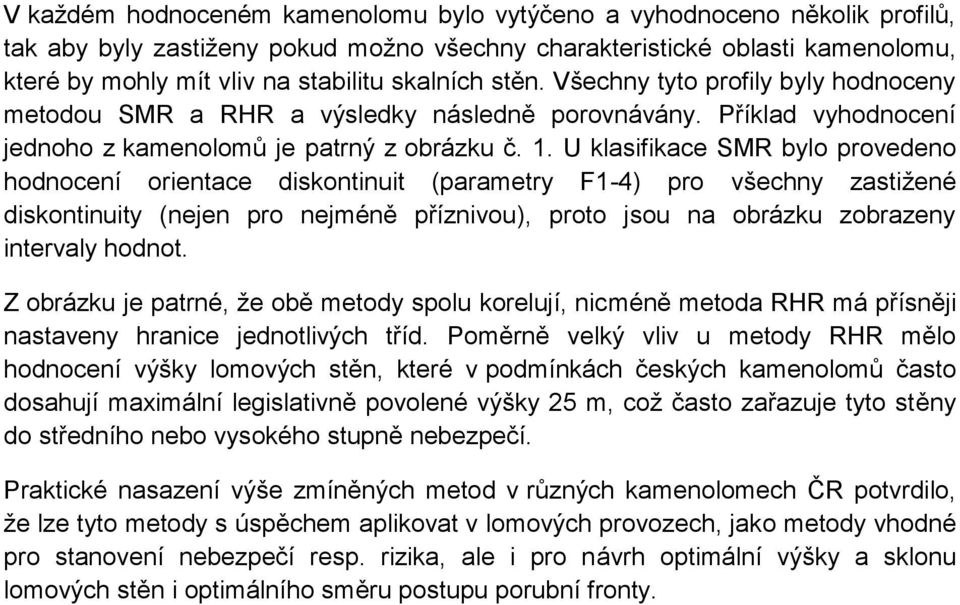 V každém hodnoceném kamenolomu bylo vytýčeno a vyhodnoceno několik profilů, tak aby byly zastiženy pokud možno všechny charakteristické oblasti kamenolomu, které by mohly mít vliv na stabilitu skalních stěn. Všechny tyto profily byly hodnoceny metodou SMR a RHR a výsledky následně porovnávány. Příklad vyhodnocení jednoho z kamenolomů je patrný z obrázku č. 1. U klasifikace SMR bylo provedeno hodnocení orientace diskontinuit (parametry F1-4) pro všechny zastižené diskontinuity (nejen pro nejméně příznivou), proto jsou na obrázku zobrazeny intervaly hodnot.

Z obrázku je patrné, že obě metody spolu korelují, nicméně metoda RHR má přísněji nastaveny hranice jednotlivých tříd. Poměrně velký vliv u metody RHR mělo hodnocení výšky lomových stěn, které v podmínkách českých kamenolomů často dosahují maximální legislativně povolené výšky 25 m, což často zařazuje tyto stěny do středního nebo vysokého stupně nebezpečí.

Praktické nasazení výše zmíněných metod v různých kamenolomech ČR potvrdilo, že lze tyto metody s úspěchem aplikovat v lomových provozech, jako metody vhodné pro stanovení nebezpečí resp. rizika, ale i pro návrh optimální výšky a sklonu lomových stěn i optimálního směru postupu porubní fronty.